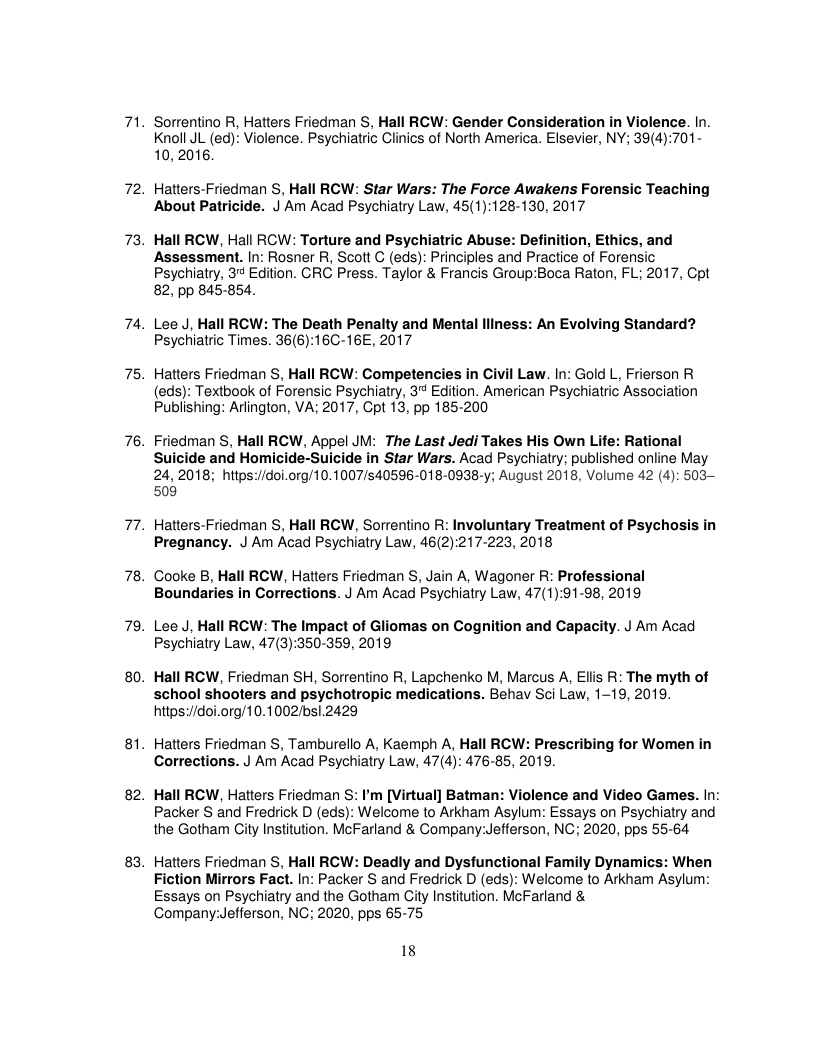 71. Sorrentino R, Hatters Friedman S, Hall RCW: Gender Consideration in Violence. In. Knoll JL (ed): Violence. Psychiatric Clinics of North America. Elsevier, NY; 39(4):701-10, 2016.

72. Hatters-Friedman S, Hall RCW: Star Wars: The Force Awakens Forensic Teaching About Patricide. J Am Acad Psychiatry Law, 45(1):128-130, 2017

73. Hall RCW, Hall RCW: Torture and Psychiatric Abuse: Definition, Ethics, and Assessment. In: Rosner R, Scott C (eds): Principles and Practice of Forensic Psychiatry, 3rd Edition. CRC Press. Taylor & Francis Group:Boca Raton, FL; 2017, Cpt 82, pp 845-854.

74. Lee J, Hall RCW: The Death Penalty and Mental Illness: An Evolving Standard? Psychiatric Times. 36(6):16C-16E, 2017

75. Hatters Friedman S, Hall RCW: Competencies in Civil Law. In: Gold L, Frierson R (eds): Textbook of Forensic Psychiatry, 3rd Edition. American Psychiatric Association Publishing: Arlington, VA; 2017, Cpt 13, pp 185-200

76. Friedman S, Hall RCW, Appel JM: The Last Jedi Takes His Own Life: Rational Suicide and Homicide-Suicide in Star Wars. Acad Psychiatry; published online May 24, 2018; https://doi.org/10.1007/s40596-018-0938-y; August 2018, Volume 42 (4): 503–509

77. Hatters-Friedman S, Hall RCW, Sorrentino R: Involuntary Treatment of Psychosis in Pregnancy. J Am Acad Psychiatry Law, 46(2):217-223, 2018

78. Cooke B, Hall RCW, Hatters Friedman S, Jain A, Wagoner R: Professional Boundaries in Corrections. J Am Acad Psychiatry Law, 47(1):91-98, 2019

79. Lee J, Hall RCW: The Impact of Gliomas on Cognition and Capacity. J Am Acad Psychiatry Law, 47(3):350-359, 2019

80. Hall RCW, Friedman SH, Sorrentino R, Lapchenko M, Marcus A, Ellis R: The myth of school shooters and psychotropic medications. Behav Sci Law, 1–19, 2019. https://doi.org/10.1002/bsl.2429

81. Hatters Friedman S, Tamburello A, Kaemph A, Hall RCW: Prescribing for Women in Corrections. J Am Acad Psychiatry Law, 47(4): 476-85, 2019.

82. Hall RCW, Hatters Friedman S: I'm [Virtual] Batman: Violence and Video Games. In: Packer S and Fredrick D (eds): Welcome to Arkham Asylum: Essays on Psychiatry and the Gotham City Institution. McFarland & Company:Jefferson, NC; 2020, pps 55-64

83. Hatters Friedman S, Hall RCW: Deadly and Dysfunctional Family Dynamics: When Fiction Mirrors Fact. In: Packer S and Fredrick D (eds): Welcome to Arkham Asylum: Essays on Psychiatry and the Gotham City Institution. McFarland & Company:Jefferson, NC; 2020, pps 65-75

18